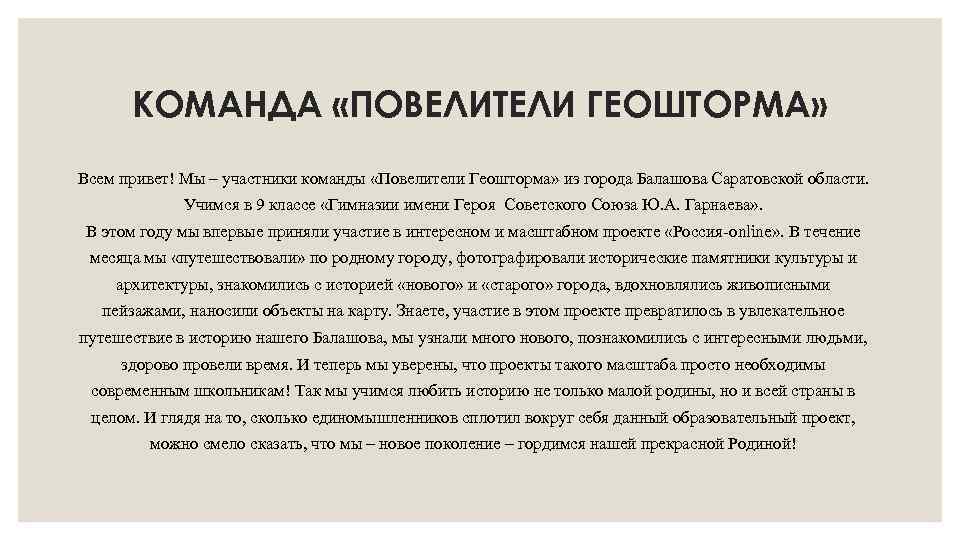 КОМАНДА «ПОВЕЛИТЕЛИ ГЕОШТОРМА»

Всем привет! Мы – участники команды «Повелители Геошторма» из города Балашова Саратовской области. Учимся в 9 классе «Гимназии имени Героя Советского Союза Ю.А. Гарнаева».
В этом году мы впервые приняли участие в интересном и масштабном проекте «Россия-online». В течение месяца мы «путешествовали» по родному городу, фотографировали исторические памятники культуры и архитектуры, знакомились с историей «нового» и «старого» города, вдохновлялись живописными пейзажами, наносили объекты на карту. Знаете, участие в этом проекте превратилось в увлекательное путешествие в историю нашего Балашова, мы узнали много нового, познакомились с интересными людьми, здорово провели время. И теперь мы уверены, что проекты такого масштаба просто необходимы современным школьникам! Так мы учимся любить историю не только малой родины, но и всей страны в целом. И глядя на то, сколько единомышленников сплотил вокруг себя данный образовательный проект, можно смело сказать, что мы – новое поколение – гордимся нашей прекрасной Родиной!